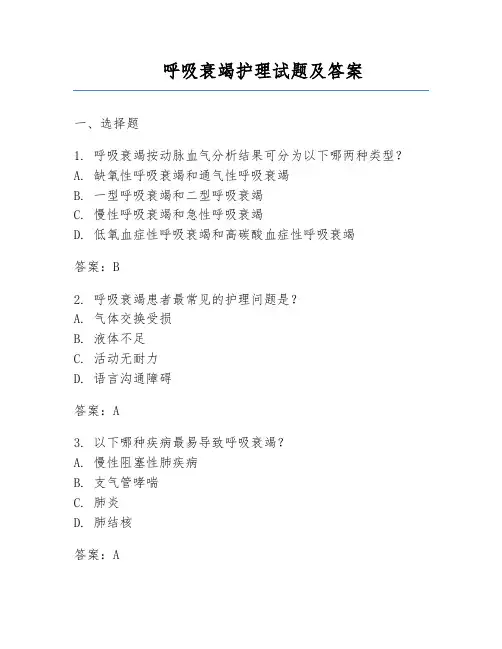 呼吸衰竭护理试题及答案

一、选择题

1. 呼吸衰竭按动脉血气分析结果可分为以下哪两种类型?
A. 缺氧性呼吸衰竭和通气性呼吸衰竭
B. 一型呼吸衰竭和二型呼吸衰竭
C. 慢性呼吸衰竭和急性呼吸衰竭
D. 低氧血症性呼吸衰竭和高碳酸血症性呼吸衰竭

答案:B

2. 呼吸衰竭患者最常见的护理问题是?
A. 气体交换受损
B. 液体不足
C. 活动无耐力
D. 语言沟通障碍

答案:A

3. 以下哪种疾病最易导致呼吸衰竭?
A. 慢性阻塞性肺疾病
B. 支气管哮喘
C. 肺炎
D. 肺结核

答案:A